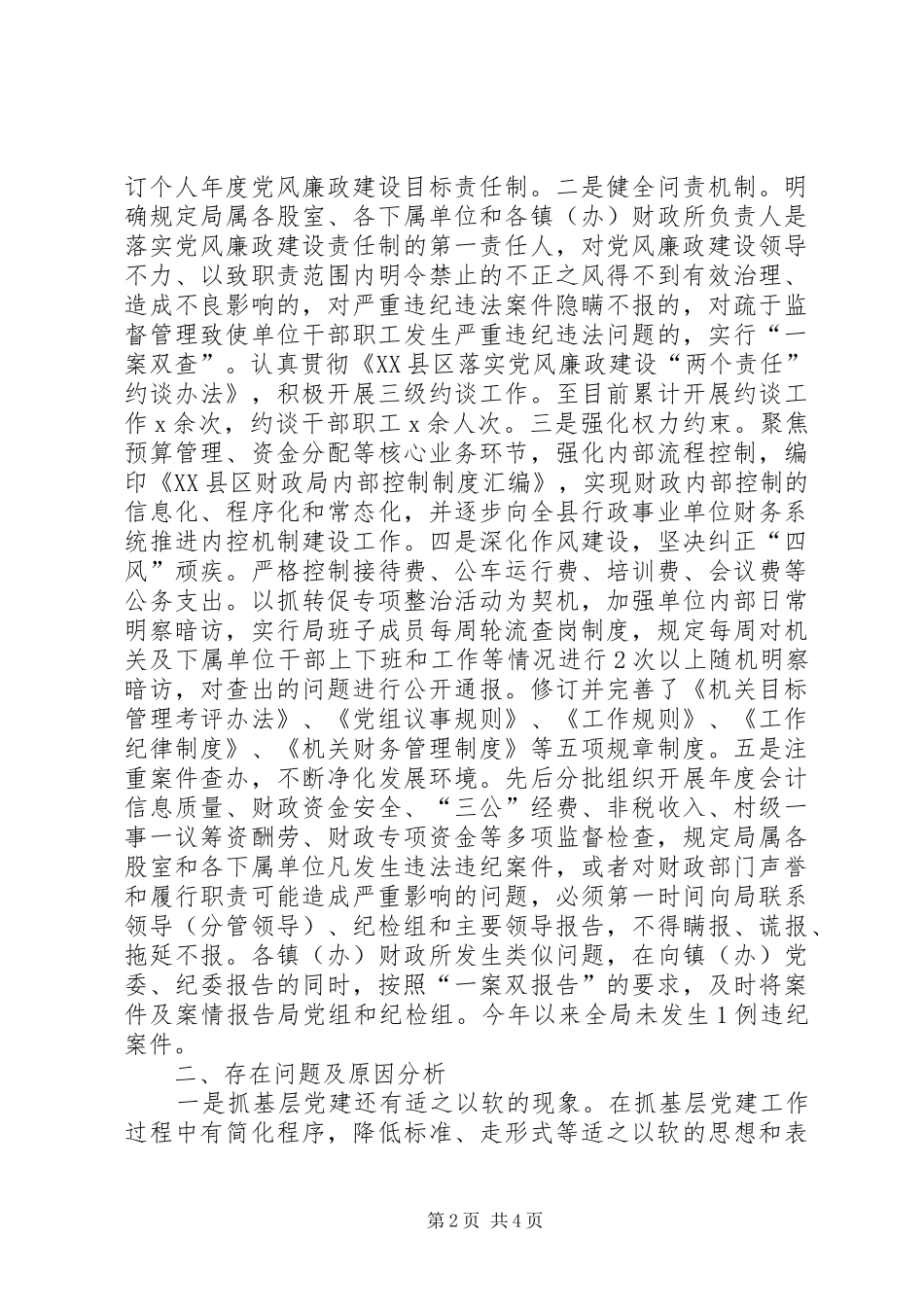 订个人年度党风廉政建设目标责任制。二是健全问责机制。明确规定局属各股室、各下属单位和各镇（办）财政所负责人是落实党风廉政建设责任制的第一责任人，对党风廉政建设领导不力、以致职责范围内明令禁止的不正之风得不到有效治理、造成不良影响的，对严重违纪违法案件隐瞒不报的，对疏于监督管理致使单位干部职工发生严重违纪违法问题的，实行“一案双查”。认真贯彻《XX县区落实党风廉政建设“两个责任”约谈办法》，积极开展三级约谈工作。至目前累计开展约谈工作x余次，约谈干部职工x余人次。三是强化权力约束。聚焦预算管理、资金分配等核心业务环节，强化内部流程控制，编印《XX县区财政局内部控制制度汇编》，实现财政内部控制的信息化、程序化和常态化，并逐步向全县行政事业单位财务系统推进内控机制建设工作。四是深化作风建设，坚决纠正“四风”顽疾。严格控制接待费、公车运行费、培训费、会议费等公务支出。以抓转促专项整治活动为契机，加强单位内部日常明察暗访，实行局班子成员每周轮流查岗制度，规定每周对机关及下属单位干部上下班和工作等情况进行2次以上随机明察暗访，对查出的问题进行公开通报。修订并完善了《机关目标管理考评办法》、《党组议事规则》、《工作规则》、《工作纪律制度》、《机关财务管理制度》等五项规章制度。五是注重案件查办，不断净化发展环境。先后分批组织开展年度会计信息质量、财政资金安全、“三公”经费、非税收入、村级一事一议筹资酬劳、财政专项资金等多项监督检查，规定局属各股室和各下属单位凡发生违法违纪案件，或者对财政部门声誉和履行职责可能造成严重影响的问题，必须第一时间向局联系领导（分管领导）、纪检组和主要领导报告，不得瞒报、谎报、拖延不报。各镇（办）财政所发生类似问题，在向镇（办）党委、纪委报告的同时，按照“一案双报告”的要求，及时将案件及案情报告局党组和纪检组。今年以来全局未发生1例违纪案件。

二、存在问题及原因分析

一是抓基层党建还有适之以软的现象。在抓基层党建工作过程中有简化程序，降低标准、走形式等适之以软的思想和表

第2页 共4页